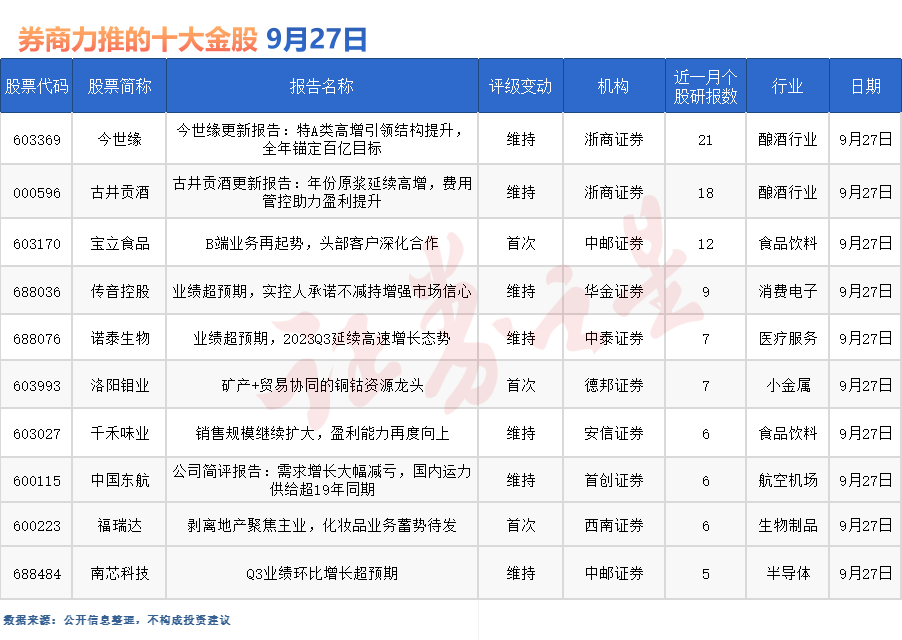 券商力推的十大金股 9月27日

| 股票代码 | 股票简称 | 报告名称 | 评级变动 | 机构 | 近一月个股研报数 | 行业 | 日期 |
|---|---|---|---|---|---|---|---|
| 603369 | 今世缘 | 今世缘更新报告：特A类高增引领结构提升，全年锚定百亿目标 | 维持 | 浙商证券 | 21 | 酿酒行业 | 9月27日 |
| 000596 | 古井贡酒 | 古井贡酒更新报告：年份原浆延续高增，费用管控助力盈利提升 | 维持 | 浙商证券 | 18 | 酿酒行业 | 9月27日 |
| 603170 | 宝立食品 | B端业务再起势，头部客户深化合作 | 首次 | 中邮证券 | 12 | 食品饮料 | 9月27日 |
| 688036 | 传音控股 | 业绩超预期，实控人承诺不减持增强市场信心 | 维持 | 华金证券 | 9 | 消费电子 | 9月27日 |
| 688076 | 诺泰生物 | 业绩超预期，2023Q3延续高速增长态势 | 维持 | 中泰证券 | 7 | 医疗服务 | 9月27日 |
| 603993 | 洛阳钼业 | 矿产+贸易协同的铜钴资源龙头 | 首次 | 德邦证券 | 7 | 小金属 | 9月27日 |
| 603027 | 千禾味业 | 销售规模继续扩大，盈利能力再度向上 | 维持 | 安信证券 | 6 | 食品饮料 | 9月27日 |
| 600115 | 中国东航 | 公司简评报告：需求增长大幅减亏，国内运力供给超19年同期 | 维持 | 首创证券 | 6 | 航空机场 | 9月27日 |
| 600223 | 福瑞达 | 剥离地产聚焦主业，化妆品业务蓄势待发 | 首次 | 西南证券 | 6 | 生物制品 | 9月27日 |
| 688484 | 南芯科技 | Q3业绩环比增长超预期 | 维持 | 中邮证券 | 5 | 半导体 | 9月27日 |

数据来源：公开信息整理，不构成投资建议